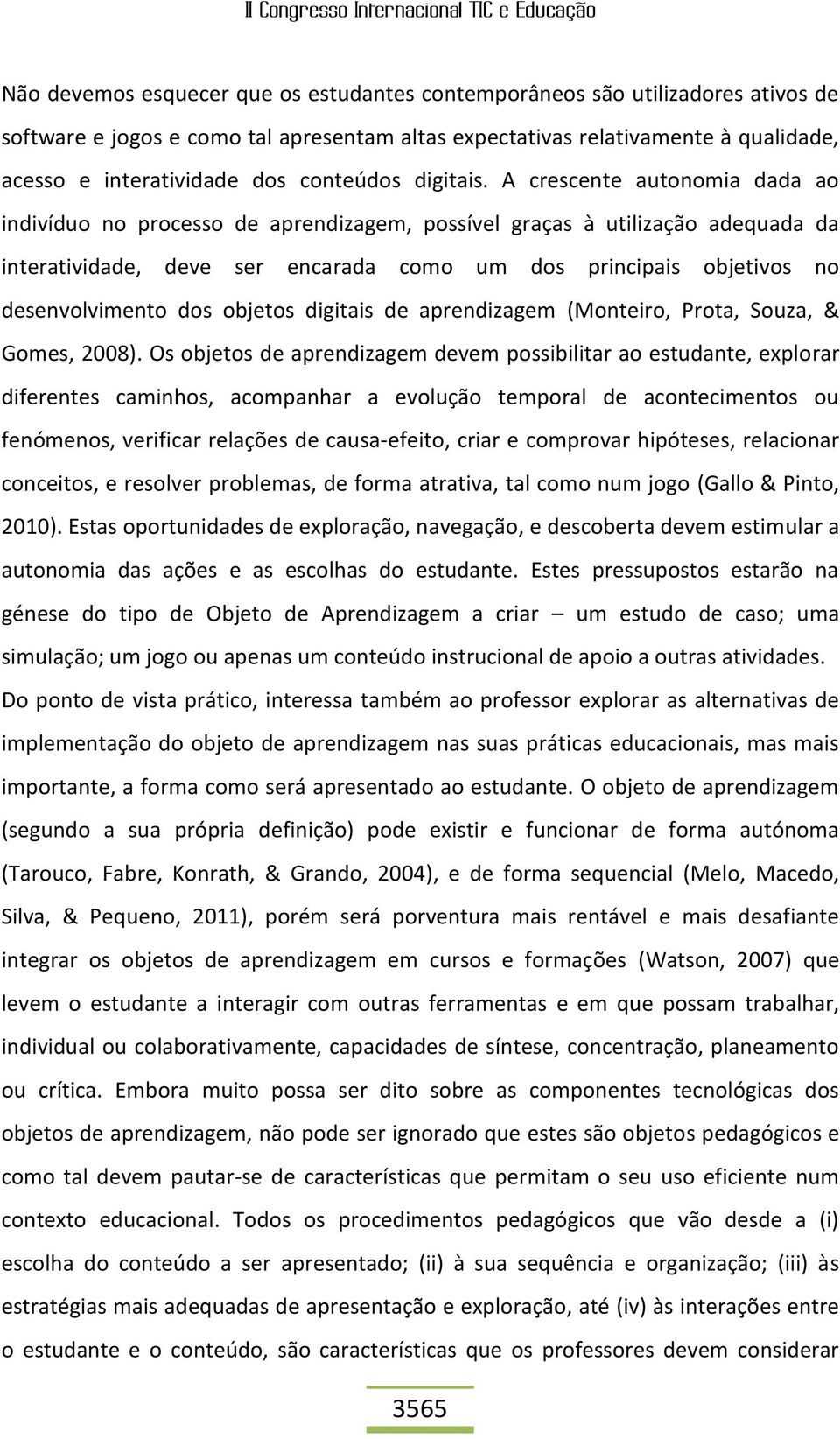 II Congresso Internacional TIC e Educação

Não devemos esquecer que os estudantes contemporâneos são utilizadores ativos de software e jogos e como tal apresentam altas expectativas relativamente à qualidade, acesso e interatividade dos conteúdos digitais. A crescente autonomia dada ao indivíduo no processo de aprendizagem, possível graças à utilização adequada da interatividade, deve ser encarada como um dos principais objetivos no desenvolvimento dos objetos digitais de aprendizagem (Monteiro, Prota, Souza, & Gomes, 2008). Os objetos de aprendizagem devem possibilitar ao estudante, explorar diferentes caminhos, acompanhar a evolução temporal de acontecimentos ou fenómenos, verificar relações de causa-efeito, criar e comprovar hipóteses, relacionar conceitos, e resolver problemas, de forma atrativa, tal como num jogo (Gallo & Pinto, 2010). Estas oportunidades de exploração, navegação, e descoberta devem estimular a autonomia das ações e as escolhas do estudante. Estes pressupostos estarão na génese do tipo de Objeto de Aprendizagem a criar – um estudo de caso; uma simulação; um jogo ou apenas um conteúdo instrucional de apoio a outras atividades. Do ponto de vista prático, interessa também ao professor explorar as alternativas de implementação do objeto de aprendizagem nas suas práticas educacionais, mas mais importante, a forma como será apresentado ao estudante. O objeto de aprendizagem (segundo a sua própria definição) pode existir e funcionar de forma autónoma (Tarouco, Fabre, Konrath, & Grando, 2004), e de forma sequencial (Melo, Macedo, Silva, & Pequeno, 2011), porém será porventura mais rentável e mais desafiante integrar os objetos de aprendizagem em cursos e formações (Watson, 2007) que levem o estudante a interagir com outras ferramentas e em que possam trabalhar, individual ou colaborativamente, capacidades de síntese, concentração, planeamento ou crítica. Embora muito possa ser dito sobre as componentes tecnológicas dos objetos de aprendizagem, não pode ser ignorado que estes são objetos pedagógicos e como tal devem pautar-se de características que permitam o seu uso eficiente num contexto educacional. Todos os procedimentos pedagógicos que vão desde a (i) escolha do conteúdo a ser apresentado; (ii) à sua sequência e organização; (iii) às estratégias mais adequadas de apresentação e exploração, até (iv) às interações entre o estudante e o conteúdo, são características que os professores devem considerar

3565